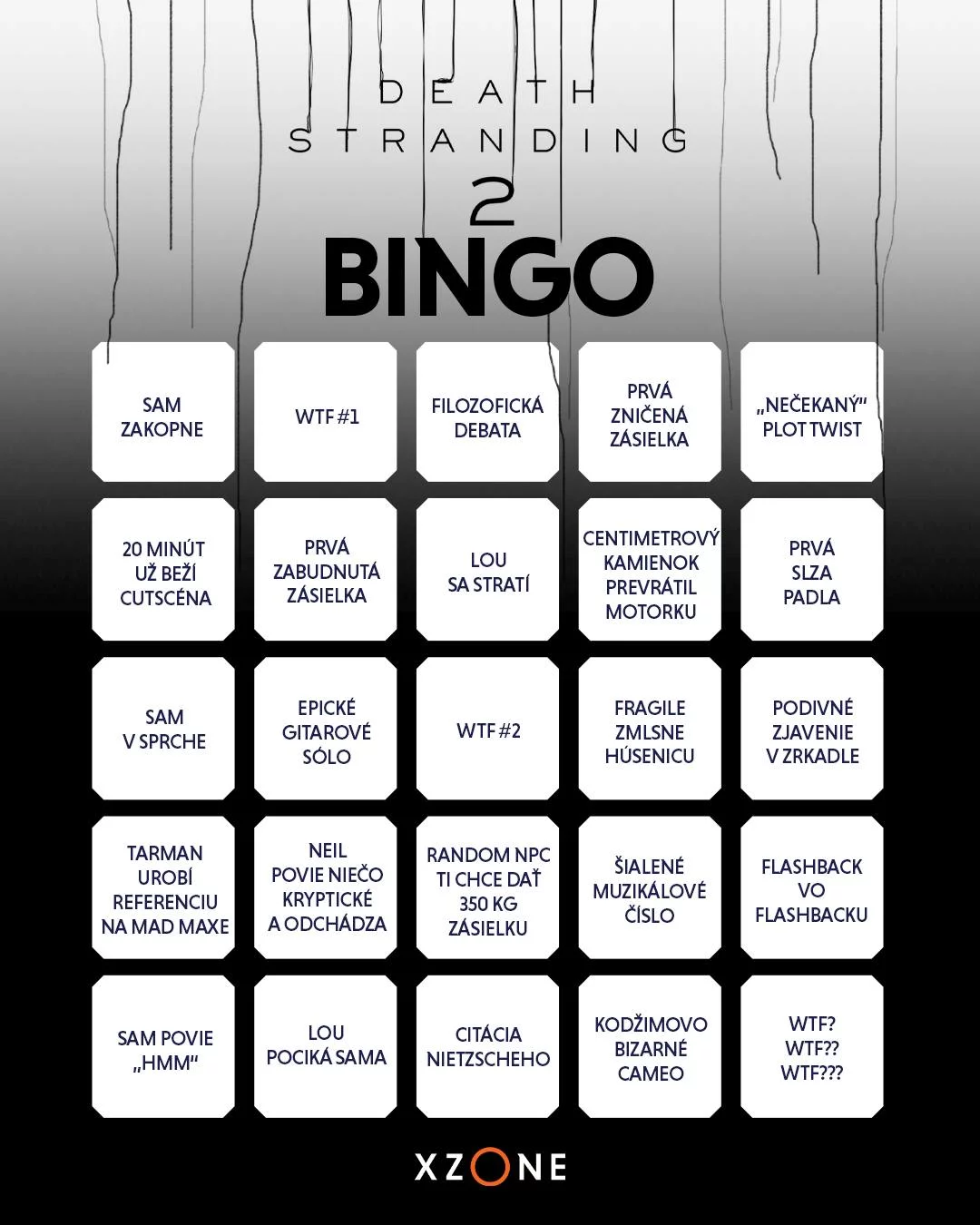 DEATH STRANDING 2

BINGO

| | | | | |
|---|---|---|---|---|
| SAM ZAKOPNE | WTF #1 | FILOZOFICKÁ DEBATA | PRVÁ ZNIČENÁ ZÁSIELKA | „NEČEKANÝ" PLOT TWIST |
| 20 MINÚT UŽ BEŽÍ CUTSCÉNA | PRVÁ ZABUDNUTÁ ZÁSIELKA | LOU SA STRATÍ | CENTIMETROVÝ KAMIENOK PREVRÁTIL MOTORKU | PRVÁ SLZA PADLA |
| SAM V SPRCHE | EPICKÉ GITAROVÉ SÓLO | WTF #2 | FRAGILE ZMLSNE HÚSENICU | PODIVNÉ ZJAVENIE V ZRKADLE |
| TARMAN UROBÍ REFERENCIU NA MAD MAXE | NEIL POVIE NIEČO KRYPTICKÉ A ODCHÁDZA | RANDOM NPC TI CHCE DAŤ 350 KG ZÁSIELKU | ŠIALENÉ MUZIKÁLOVÉ ČÍSLO | FLASHBACK VO FLASHBACKU |
| SAM POVIE „HMM" | LOU POCIKÁ SAMA | CITÁCIA NIETZSCHEHO | KODŽIMOVO BIZARNÉ CAMEO | WTF? WTF?? WTF??? |

XZONE